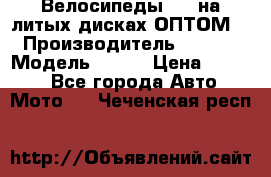 Велосипеды на литых дисках ОПТОМ
Производитель
Модель Цена
Все города Авто Мото Чеченская респ

http://Объявлений.сайт